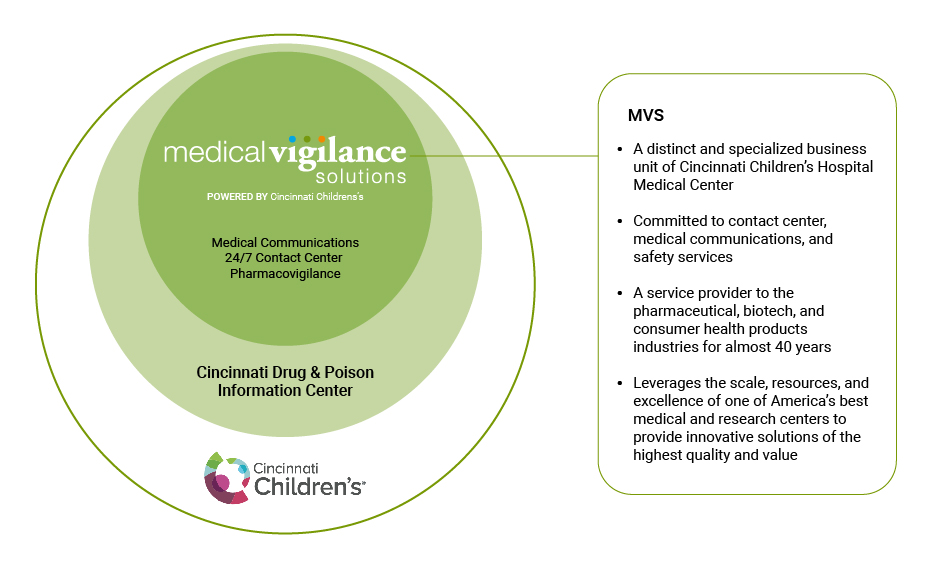 medical vigilance solutions
POWERED BY Cincinnati Childrens's

Medical Communications
24/7 Contact Center
Pharmacovigilance

Cincinnati Drug & Poison Information Center

Cincinnati Children's

MVS

• A distinct and specialized business unit of Cincinnati Children's Hospital Medical Center

• Committed to contact center, medical communications, and safety services

• A service provider to the pharmaceutical, biotech, and consumer health products industries for almost 40 years

• Leverages the scale, resources, and excellence of one of America's best medical and research centers to provide innovative solutions of the highest quality and value